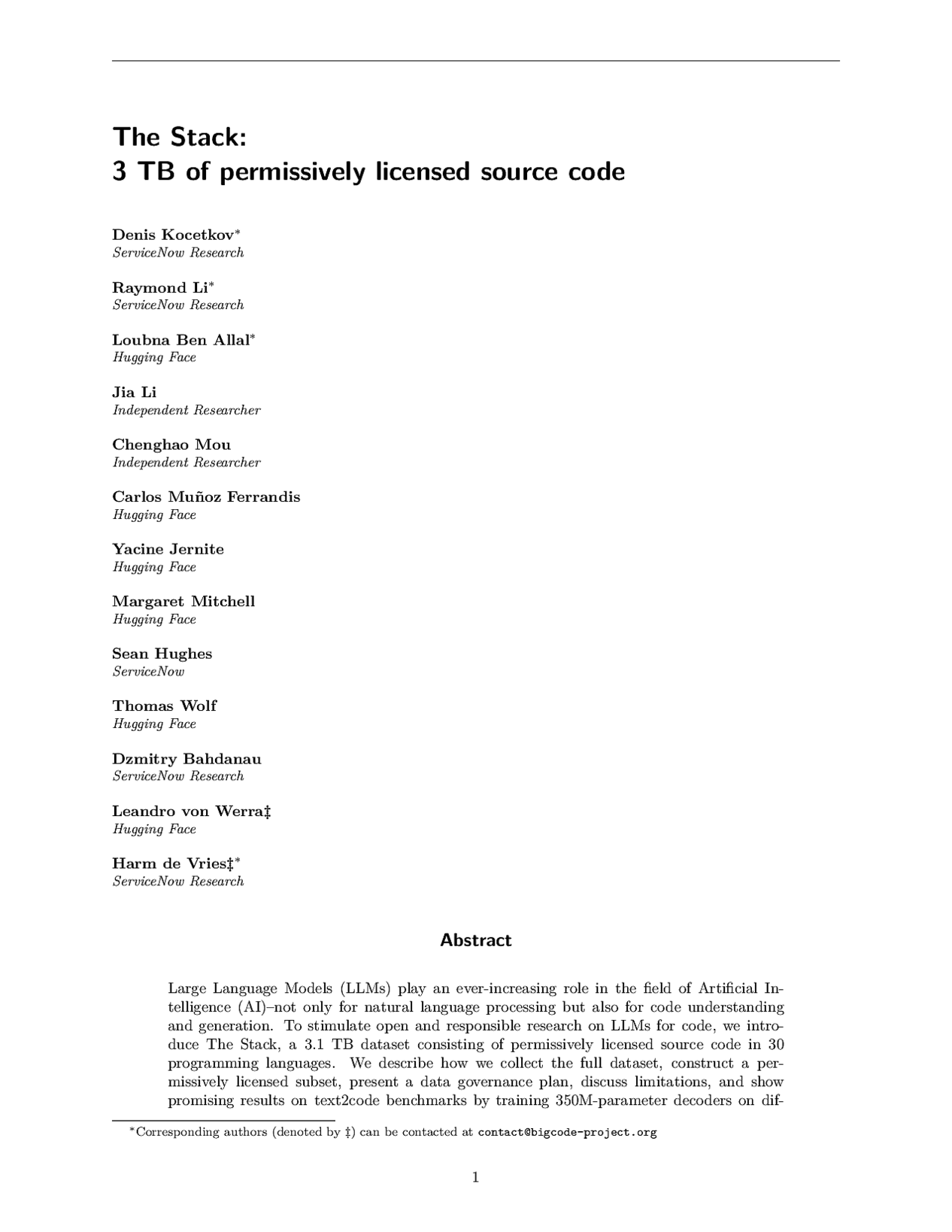 The Stack:
3 TB of permissively licensed source code

Denis Kocetkov*
ServiceNow Research

Raymond Li*
ServiceNow Research

Loubna Ben Allal*
Hugging Face

Jia Li
Independent Researcher

Chenghao Mou
Independent Researcher

Carlos Muñoz Ferrandis
Hugging Face

Yacine Jernite
Hugging Face

Margaret Mitchell
Hugging Face

Sean Hughes
ServiceNow

Thomas Wolf
Hugging Face

Dzmitry Bahdanau
ServiceNow Research

Leandro von Werra‡
Hugging Face

Harm de Vries‡*
ServiceNow Research

Abstract

Large Language Models (LLMs) play an ever-increasing role in the field of Artificial Intelligence (AI)–not only for natural language processing but also for code understanding and generation. To stimulate open and responsible research on LLMs for code, we introduce The Stack, a 3.1 TB dataset consisting of permissively licensed source code in 30 programming languages. We describe how we collect the full dataset, construct a permissively licensed subset, present a data governance plan, discuss limitations, and show promising results on text2code benchmarks by training 350M-parameter decoders on dif-

*Corresponding authors (denoted by ‡) can be contacted at contact@bigcode-project.org

1